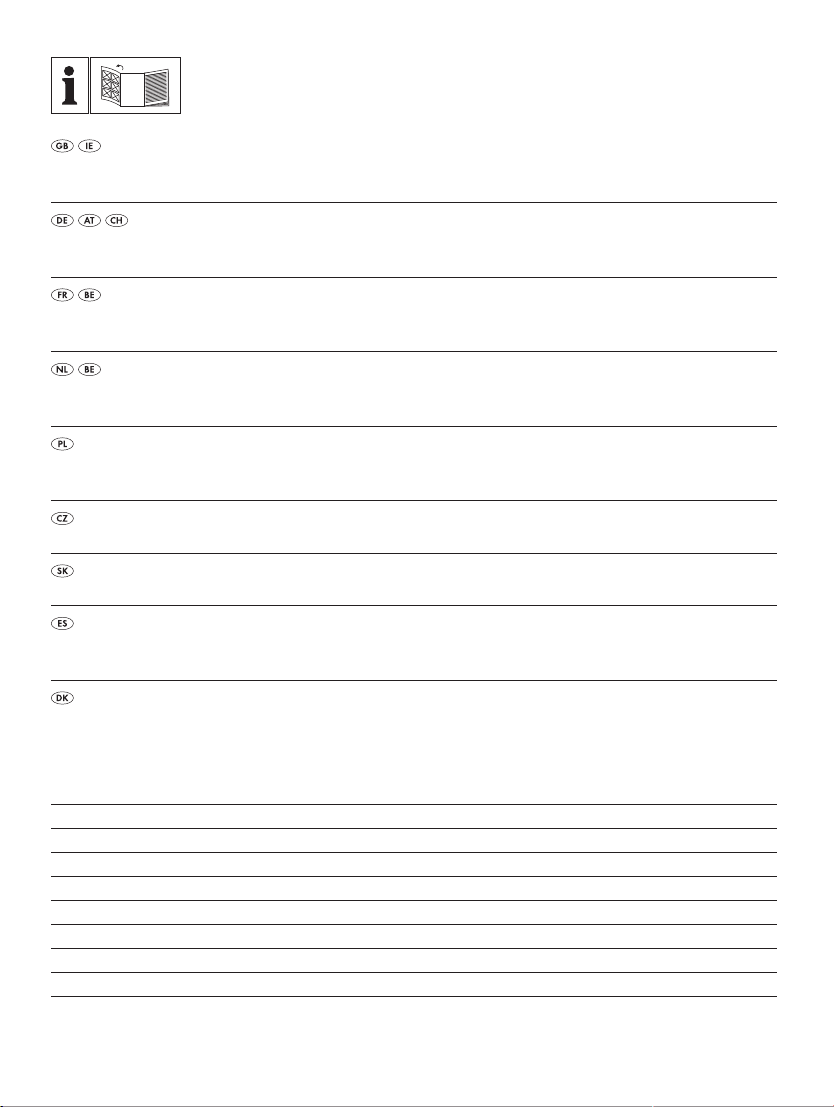 i

GB IE

DE AT CH

FR BE

NL BE

PL

CZ

SK

ES

DK